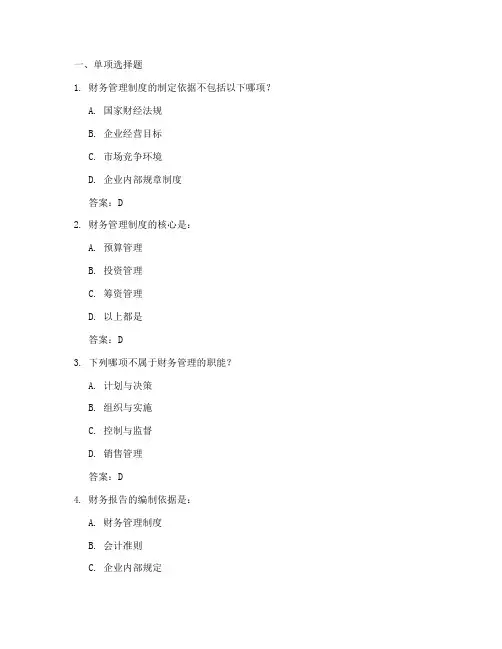 一、单项选择题

1. 财务管理制度的制定依据不包括以下哪项？

A. 国家财经法规

B. 企业经营目标

C. 市场竞争环境

D. 企业内部规章制度

答案：D

2. 财务管理制度的核心是：

A. 预算管理

B. 投资管理

C. 筹资管理

D. 以上都是

答案：D

3. 下列哪项不属于财务管理的职能？

A. 计划与决策

B. 组织与实施

C. 控制与监督

D. 销售管理

答案：D

4. 财务报告的编制依据是：

A. 财务管理制度

B. 会计准则

C. 企业内部规定